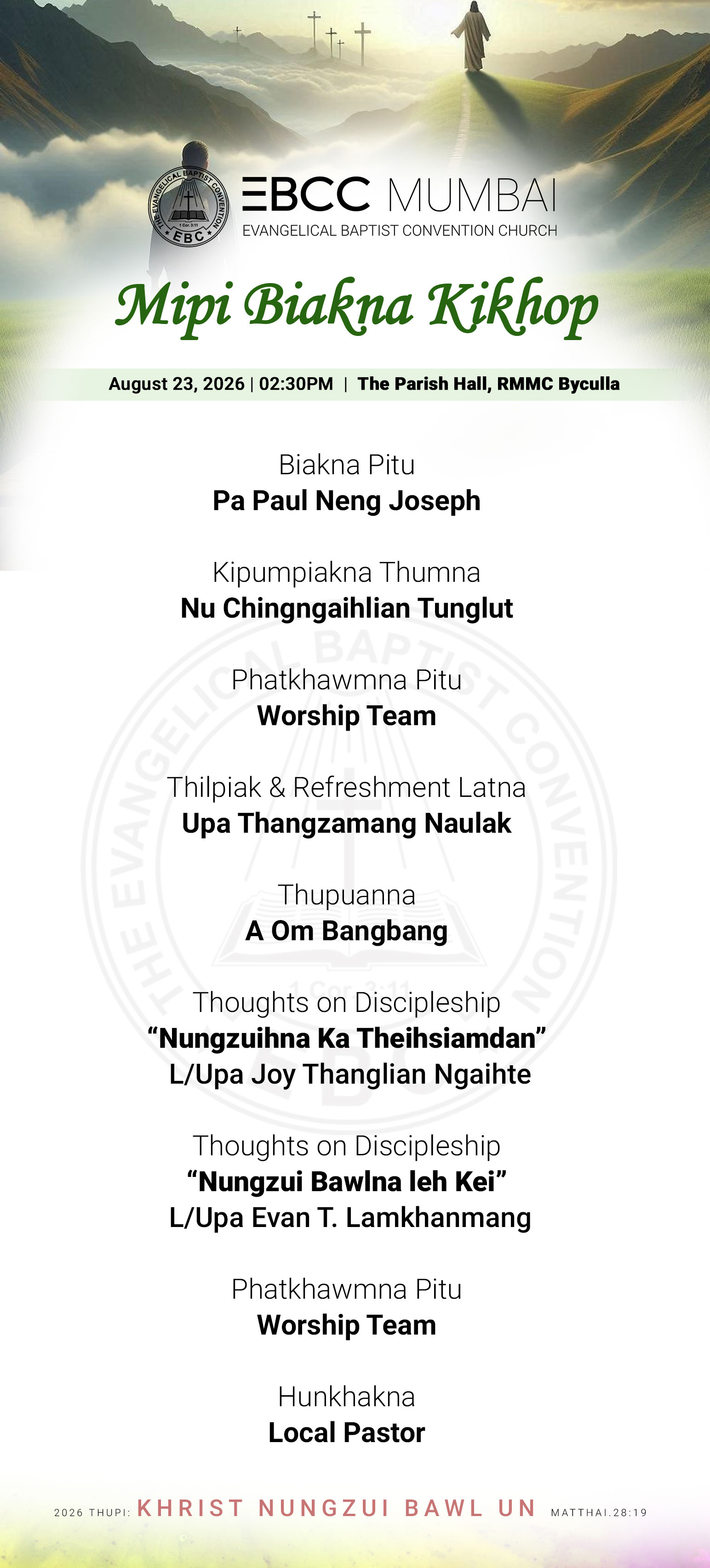 THE EVANGELICAL BAPTIST CONVENTION
1 Cor. 3:11
EBC

EBCC MUMBAI
EVANGELICAL BAPTIST CONVENTION CHURCH

Mipi Biakna Kikhop

August 23, 2026 | 02:30PM | The Parish Hall, RMMC Byculla

Biakna Pitu
Pa Paul Neng Joseph

Kipumpiakna Thumna
Nu Chingngaihlian Tunglut

Phatkhawmna Pitu
Worship Team

Thilpiak & Refreshment Latna
Upa Thangzamang Naulak

Thupuanna
A Om Bangbang

Thoughts on Discipleship
“Nungzuihna Ka Theihsiamdan”
L/Upa Joy Thanglian Ngaihte

Thoughts on Discipleship
“Nungzui Bawlna leh Kei”
L/Upa Evan T. Lamkhanmang

Phatkhawmna Pitu
Worship Team

Hunkhakna
Local Pastor

2026 THUPI: KHRIST NUNGZUI BAWL UN MATTHAI.28:19